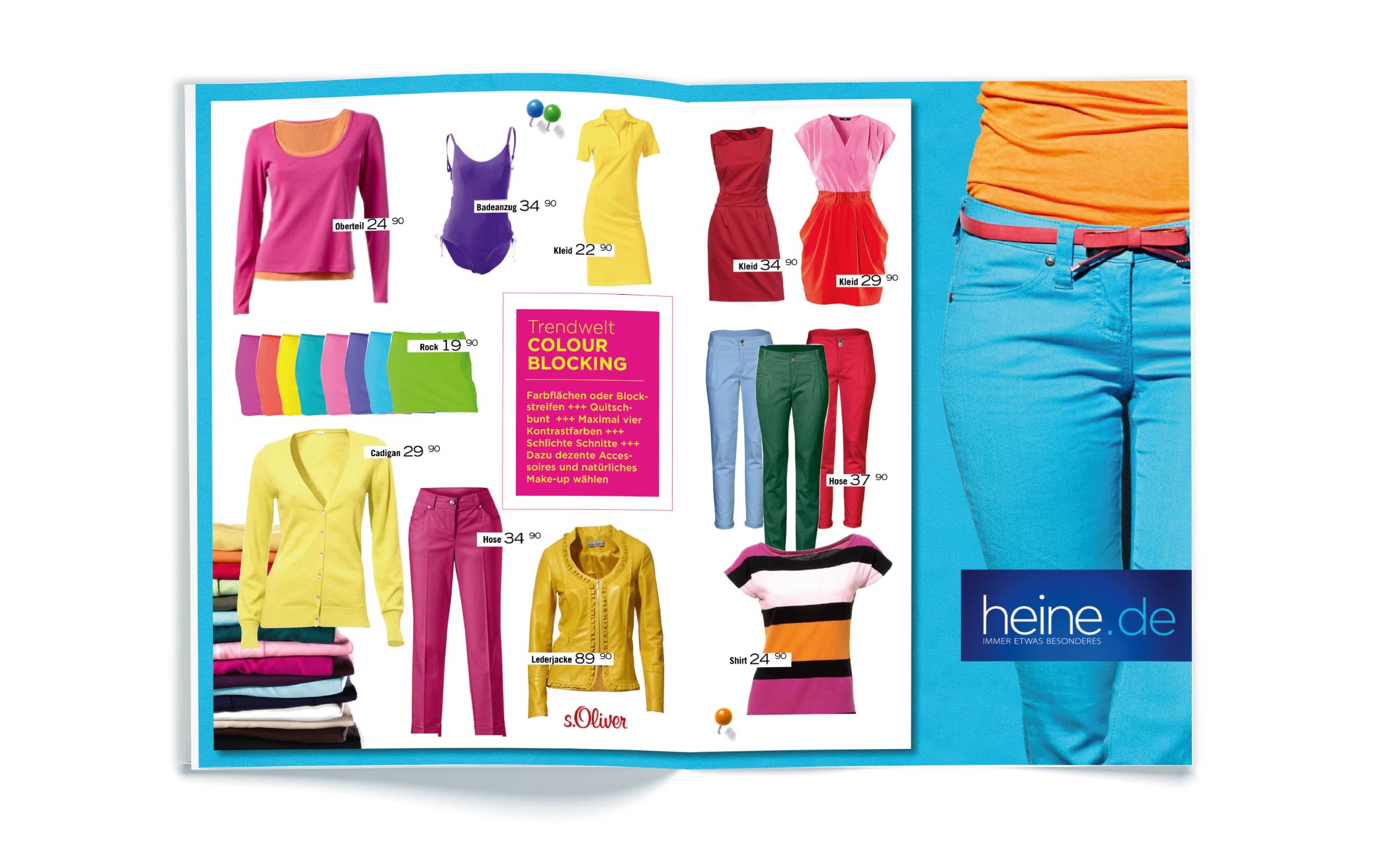 Oberteil 24 90

Badeanzug 34 90

Kleid 22 90

Kleid 34 90

Kleid 29 90

Rock 19 90

Trendwelt
COLOUR
BLOCKING

Farbflächen oder Blockstreifen +++ Quitschbunt +++ Maximal vier Kontrastfarben +++ Schlichte Schnitte +++ Dazu dezente Accessoires und natürliches Make-up wählen

Cadigan 29 90

Hose 37 90

Hose 34 90

Lederjacke 89 90

s.Oliver

Shirt 24 90

heine.de
IMMER ETWAS BESONDERES